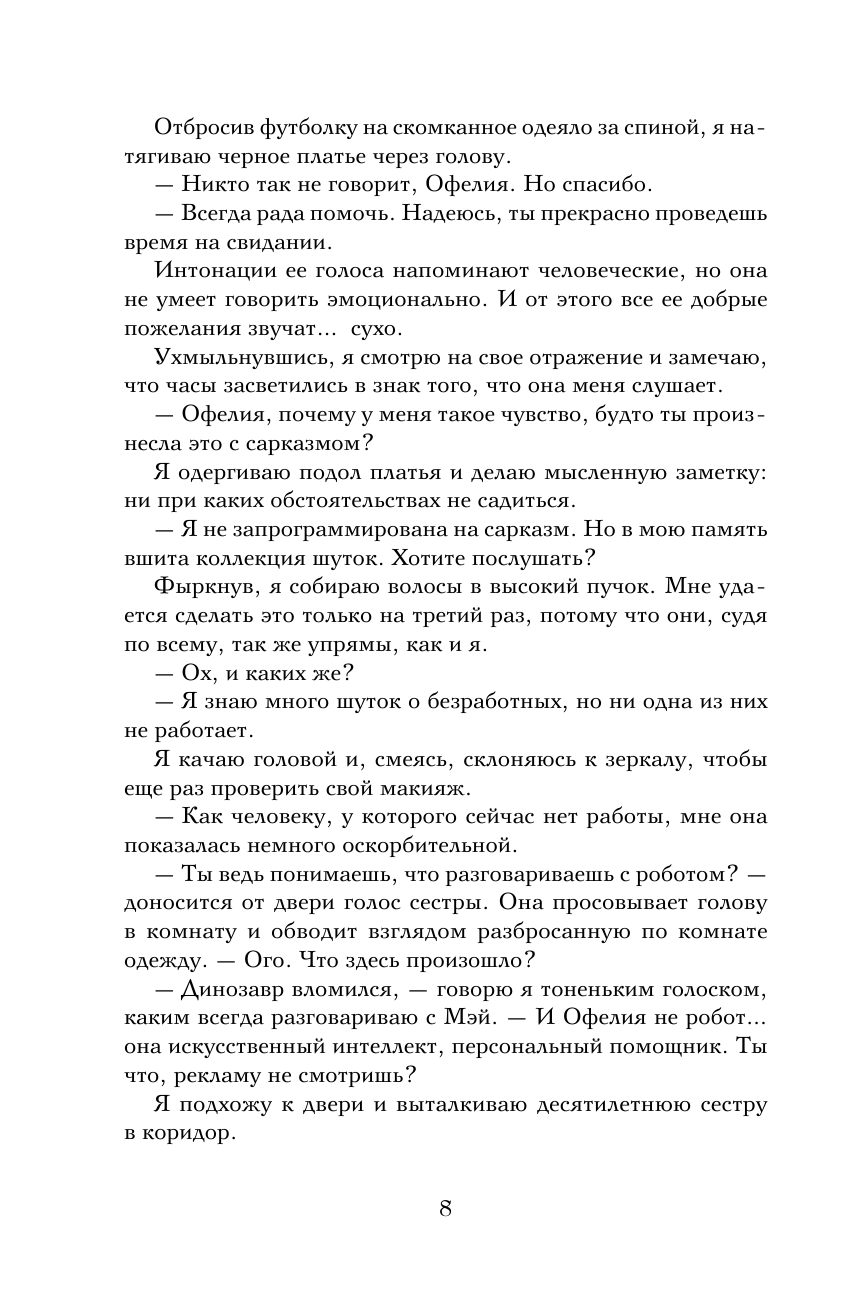 Отбросив футболку на скомканное одеяло за спиной, я натягиваю черное платье через голову.

— Никто так не говорит, Офелия. Но спасибо.

— Всегда рада помочь. Надеюсь, ты прекрасно проведешь время на свидании.

Интонации ее голоса напоминают человеческие, но она не умеет говорить эмоционально. И от этого все ее добрые пожелания звучат... сухо.

Ухмыльнувшись, я смотрю на свое отражение и замечаю, что часы засветились в знак того, что она меня слушает.

— Офелия, почему у меня такое чувство, будто ты произнесла это с сарказмом?

Я одергиваю подол платья и делаю мысленную заметку: ни при каких обстоятельствах не садиться.

— Я не запрограммирована на сарказм. Но в мою память вшита коллекция шуток. Хотите послушать?

Фыркнув, я собираю волосы в высокий пучок. Мне удается сделать это только на третий раз, потому что они, судя по всему, так же упрямы, как и я.

— Ох, и каких же?

— Я знаю много шуток о безработных, но ни одна из них не работает.

Я качаю головой и, смеясь, склоняюсь к зеркалу, чтобы еще раз проверить свой макияж.

— Как человеку, у которого сейчас нет работы, мне она показалась немного оскорбительной.

— Ты ведь понимаешь, что разговариваешь с роботом? — доносится от двери голос сестры. Она просовывает голову в комнату и обводит взглядом разбросанную по комнате одежду. — Ого. Что здесь произошло?

— Динозавр вломился, — говорю я тоненьким голоском, каким всегда разговариваю с Мэй. — И Офелия не робот... она искусственный интеллект, персональный помощник. Ты что, рекламу не смотришь?

Я подхожу к двери и выталкиваю десятилетнюю сестру в коридор.

8